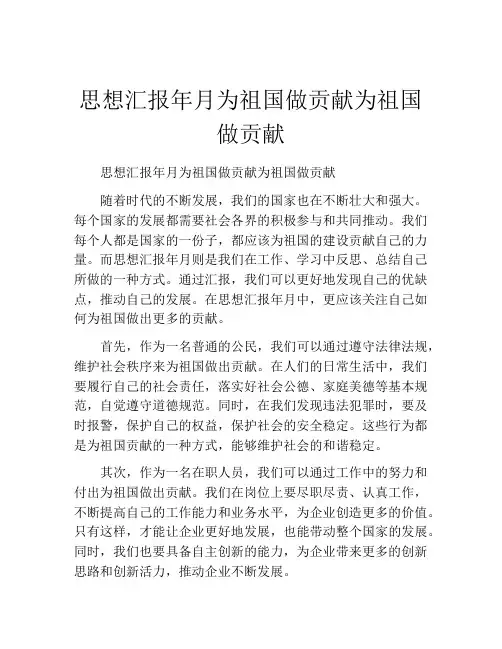 思想汇报年月为祖国做贡献为祖国做贡献

思想汇报年月为祖国做贡献为祖国做贡献

随着时代的不断发展，我们的国家也在不断壮大和强大。每个国家的发展都需要社会各界的积极参与和共同推动。我们每个人都是国家的一份子，都应该为祖国的建设贡献自己的力量。而思想汇报年月则是我们在工作、学习中反思、总结自己所做的一种方式。通过汇报，我们可以更好地发现自己的优缺点，推动自己的发展。在思想汇报年月中，更应该关注自己如何为祖国做出更多的贡献。

首先，作为一名普通的公民，我们可以通过遵守法律法规，维护社会秩序来为祖国做出贡献。在人们的日常生活中，我们要履行自己的社会责任，落实好社会公德、家庭美德等基本规范，自觉遵守道德规范。同时，在我们发现违法犯罪时，要及时报警，保护自己的权益，保护社会的安全稳定。这些行为都是为祖国贡献的一种方式，能够维护社会的和谐稳定。

其次，作为一名在职人员，我们可以通过工作中的努力和付出为祖国做出贡献。我们在岗位上要尽职尽责、认真工作，不断提高自己的工作能力和业务水平，为企业创造更多的价值。只有这样，才能让企业更好地发展，也能带动整个国家的发展。同时，我们也要具备自主创新的能力，为企业带来更多的创新思路和创新活力，推动企业不断发展。